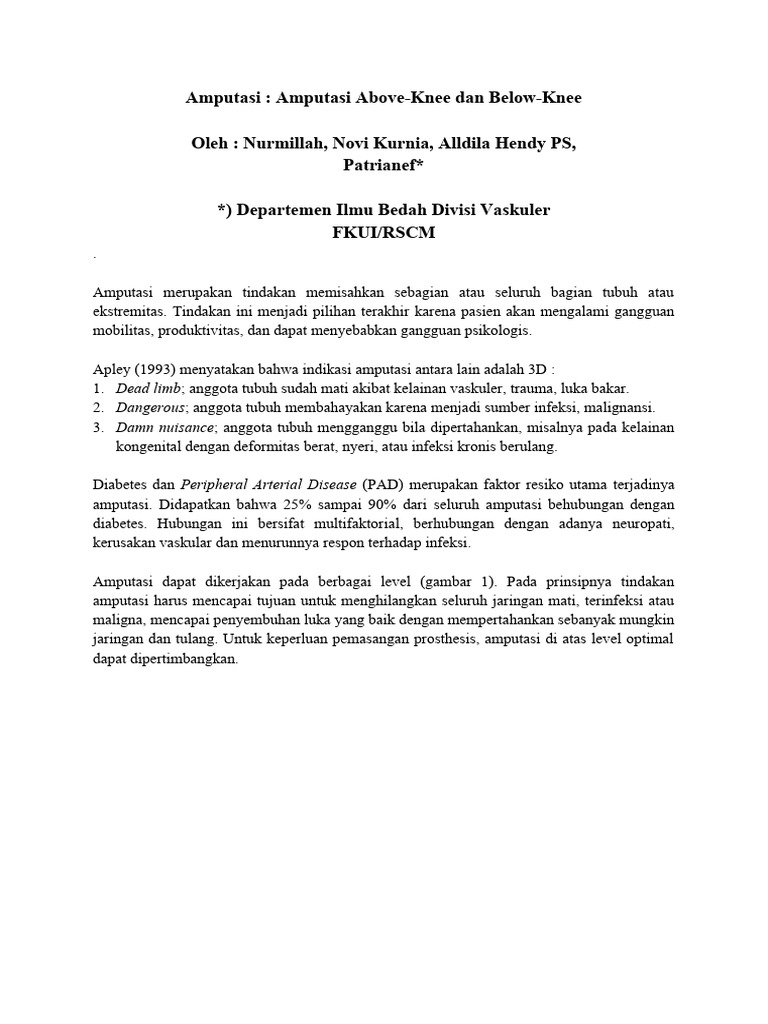 Amputasi : Amputasi Above-Knee dan Below-Knee

Oleh : Nurmillah, Novi Kurnia, Alldila Hendy PS, Patrianef*

*) Departemen Ilmu Bedah Divisi Vaskuler FKUI/RSCM

.

Amputasi merupakan tindakan memisahkan sebagian atau seluruh bagian tubuh atau ekstremitas. Tindakan ini menjadi pilihan terakhir karena pasien akan mengalami gangguan mobilitas, produktivitas, dan dapat menyebabkan gangguan psikologis.

Apley (1993) menyatakan bahwa indikasi amputasi antara lain adalah 3D :
1. Dead limb; anggota tubuh sudah mati akibat kelainan vaskuler, trauma, luka bakar.
2. Dangerous; anggota tubuh membahayakan karena menjadi sumber infeksi, malignansi.
3. Damn nuisance; anggota tubuh mengganggu bila dipertahankan, misalnya pada kelainan kongenital dengan deformitas berat, nyeri, atau infeksi kronis berulang.

Diabetes dan Peripheral Arterial Disease (PAD) merupakan faktor resiko utama terjadinya amputasi. Didapatkan bahwa 25% sampai 90% dari seluruh amputasi behubungan dengan diabetes. Hubungan ini bersifat multifaktorial, berhubungan dengan adanya neuropati, kerusakan vaskular dan menurunnya respon terhadap infeksi.

Amputasi dapat dikerjakan pada berbagai level (gambar 1). Pada prinsipnya tindakan amputasi harus mencapai tujuan untuk menghilangkan seluruh jaringan mati, terinfeksi atau maligna, mencapai penyembuhan luka yang baik dengan mempertahankan sebanyak mungkin jaringan dan tulang. Untuk keperluan pemasangan prosthesis, amputasi di atas level optimal dapat dipertimbangkan.